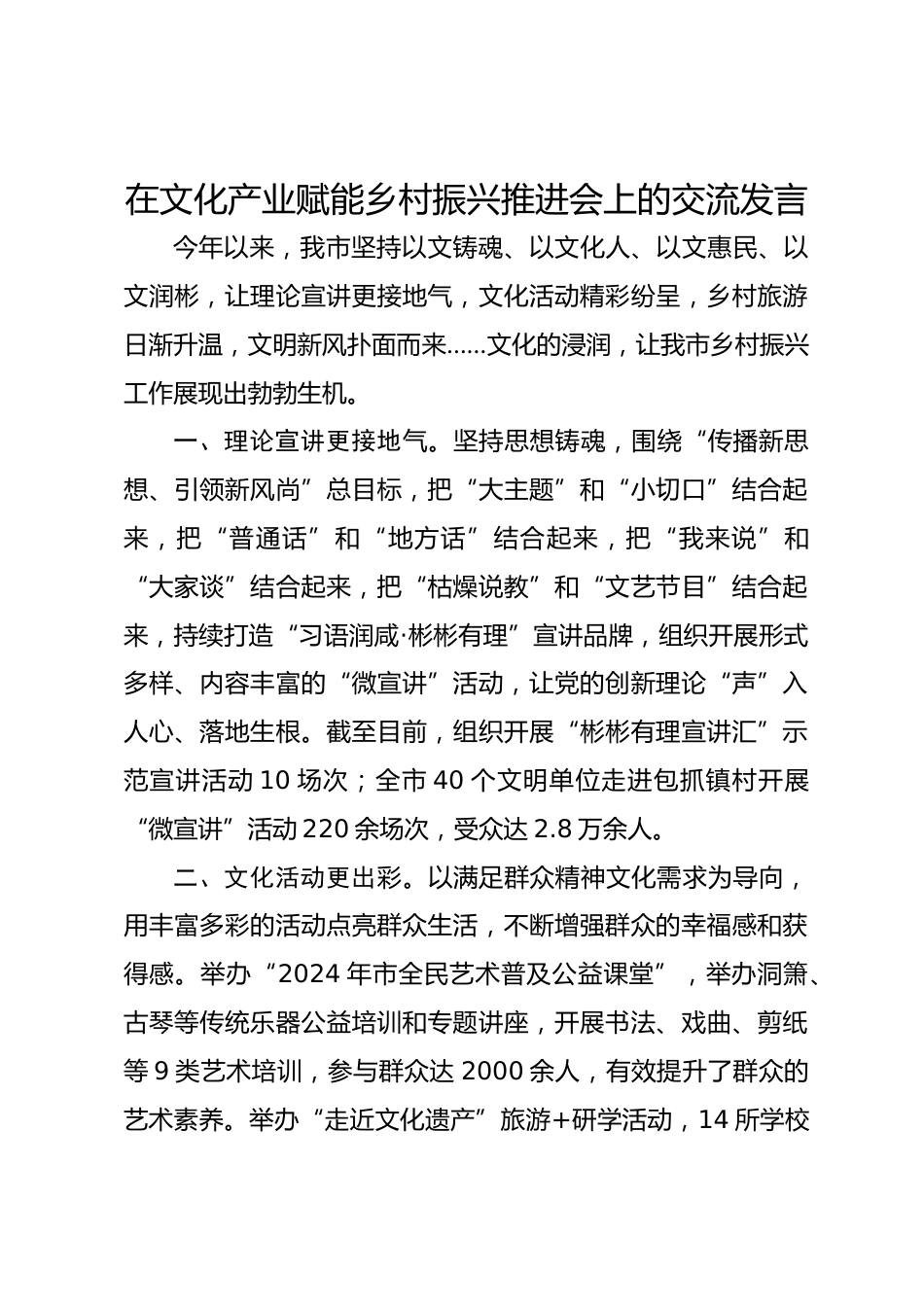 在文化产业赋能乡村振兴推进会上的交流发言

今年以来，我市坚持以文铸魂、以文化人、以文惠民、以文润彬，让理论宣讲更接地气，文化活动精彩纷呈，乡村旅游日渐升温，文明新风扑面而来……文化的浸润，让我市乡村振兴工作展现出勃勃生机。

一、理论宣讲更接地气。坚持思想铸魂，围绕“传播新思想、引领新风尚”总目标，把“大主题”和“小切口”结合起来，把“普通话”和“地方话”结合起来，把“我来说”和“大家谈”结合起来，把“枯燥说教”和“文艺节目”结合起来，持续打造“习语润咸·彬彬有理”宣讲品牌，组织开展形式多样、内容丰富的“微宣讲”活动，让党的创新理论“声”入人心、落地生根。截至目前，组织开展“彬彬有理宣讲汇”示范宣讲活动10场次；全市40个文明单位走进包抓镇村开展“微宣讲”活动220余场次，受众达2.8万余人。

二、文化活动更出彩。以满足群众精神文化需求为导向，用丰富多彩的活动点亮群众生活，不断增强群众的幸福感和获得感。举办“2024年市全民艺术普及公益课堂”，举办洞箫、古琴等传统乐器公益培训和专题讲座，开展书法、戏曲、剪纸等9类艺术培训，参与群众达2000余人，有效提升了群众的艺术素养。举办“走近文化遗产”旅游+研学活动，14所学校